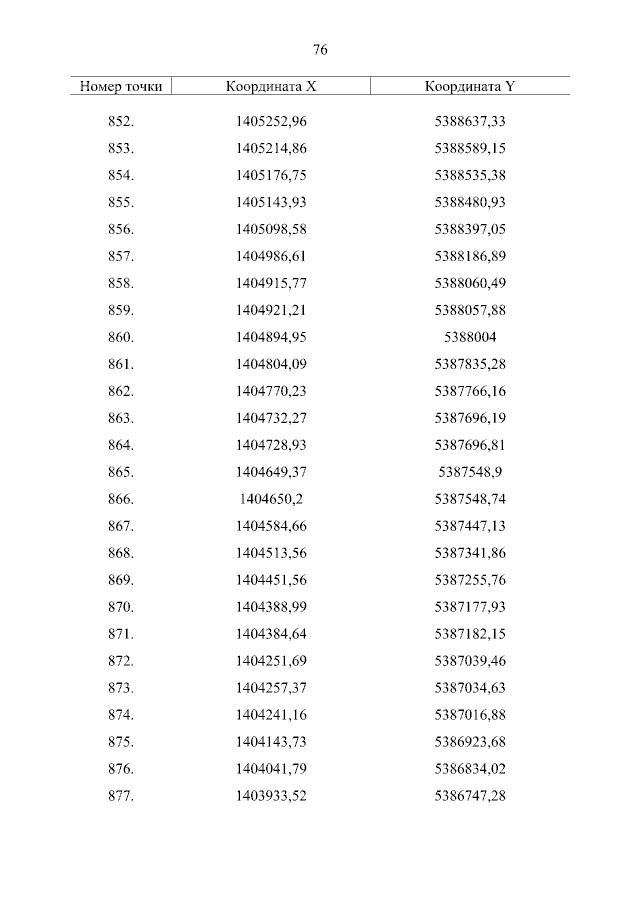 76

| Номер точки | Координата X | Координата Y |
|---|---|---|
| 852. | 1405252,96 | 5388637,33 |
| 853. | 1405214,86 | 5388589,15 |
| 854. | 1405176,75 | 5388535,38 |
| 855. | 1405143,93 | 5388480,93 |
| 856. | 1405098,58 | 5388397,05 |
| 857. | 1404986,61 | 5388186,89 |
| 858. | 1404915,77 | 5388060,49 |
| 859. | 1404921,21 | 5388057,88 |
| 860. | 1404894,95 | 5388004 |
| 861. | 1404804,09 | 5387835,28 |
| 862. | 1404770,23 | 5387766,16 |
| 863. | 1404732,27 | 5387696,19 |
| 864. | 1404728,93 | 5387696,81 |
| 865. | 1404649,37 | 5387548,9 |
| 866. | 1404650,2 | 5387548,74 |
| 867. | 1404584,66 | 5387447,13 |
| 868. | 1404513,56 | 5387341,86 |
| 869. | 1404451,56 | 5387255,76 |
| 870. | 1404388,99 | 5387177,93 |
| 871. | 1404384,64 | 5387182,15 |
| 872. | 1404251,69 | 5387039,46 |
| 873. | 1404257,37 | 5387034,63 |
| 874. | 1404241,16 | 5387016,88 |
| 875. | 1404143,73 | 5386923,68 |
| 876. | 1404041,79 | 5386834,02 |
| 877. | 1403933,52 | 5386747,28 |